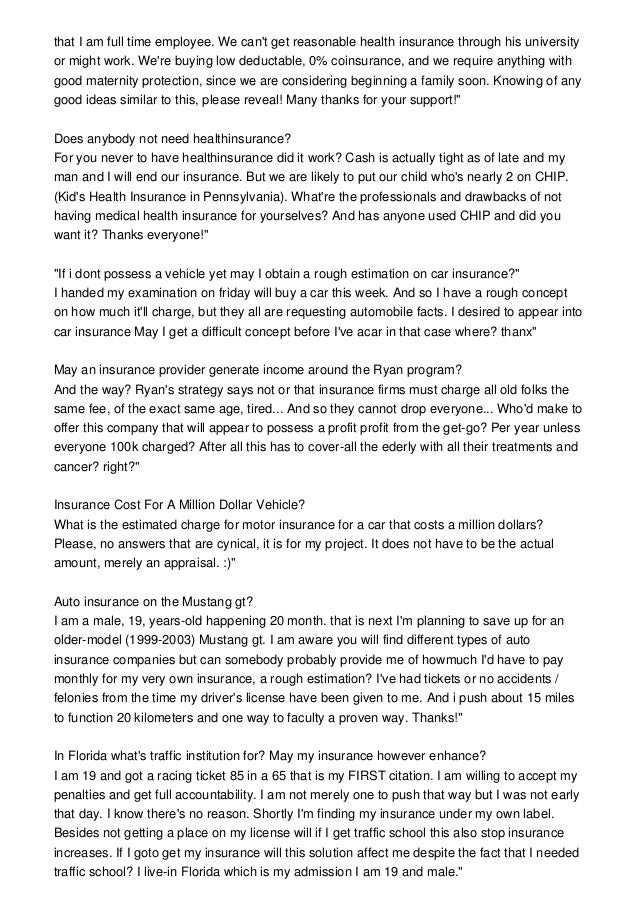 that I am full time employee. We can't get reasonable health insurance through his university or might work. We're buying low deductable, 0% coinsurance, and we require anything with good maternity protection, since we are considering beginning a family soon. Knowing of any good ideas similar to this, please reveal! Many thanks for your support!"

Does anybody not need healthinsurance?
For you never to have healthinsurance did it work? Cash is actually tight as of late and my man and I will end our insurance. But we are likely to put our child who's nearly 2 on CHIP. (Kid's Health Insurance in Pennsylvania). What're the professionals and drawbacks of not having medical health insurance for yourselves? And has anyone used CHIP and did you want it? Thanks everyone!"

"If i dont possess a vehicle yet may I obtain a rough estimation on car insurance?"
I handed my examination on friday will buy a car this week. And so I have a rough concept on how much it'll charge, but they all are requesting automobile facts. I desired to appear into car insurance May I get a difficult concept before I've acar in that case where? thanx"

May an insurance provider generate income around the Ryan program?
And the way? Ryan's strategy says not or that insurance firms must charge all old folks the same fee, of the exact same age, tired... And so they cannot drop everyone... Who'd make to offer this company that will appear to possess a profit profit from the get-go? Per year unless everyone 100k charged? After all this has to cover-all the ederly with all their treatments and cancer? right?"

Insurance Cost For A Million Dollar Vehicle?
What is the estimated charge for motor insurance for a car that costs a million dollars? Please, no answers that are cynical, it is for my project. It does not have to be the actual amount, merely an appraisal. :)"

Auto insurance on the Mustang gt?
I am a male, 19, years-old happening 20 month. that is next I'm planning to save up for an older-model (1999-2003) Mustang gt. I am aware you will find different types of auto insurance companies but can somebody probably provide me of howmuch I'd have to pay monthly for my very own insurance, a rough estimation? I've had tickets or no accidents / felonies from the time my driver's license have been given to me. And i push about 15 miles to function 20 kilometers and one way to faculty a proven way. Thanks!"

In Florida what's traffic institution for? May my insurance however enhance?
I am 19 and got a racing ticket 85 in a 65 that is my FIRST citation. I am willing to accept my penalties and get full accountability. I am not merely one to push that way but I was not early that day. I know there's no reason. Shortly I'm finding my insurance under my own label. Besides not getting a place on my license will if I get traffic school this also stop insurance increases. If I goto get my insurance will this solution affect me despite the fact that I needed traffic school? I live-in Florida which is my admission I am 19 and male."